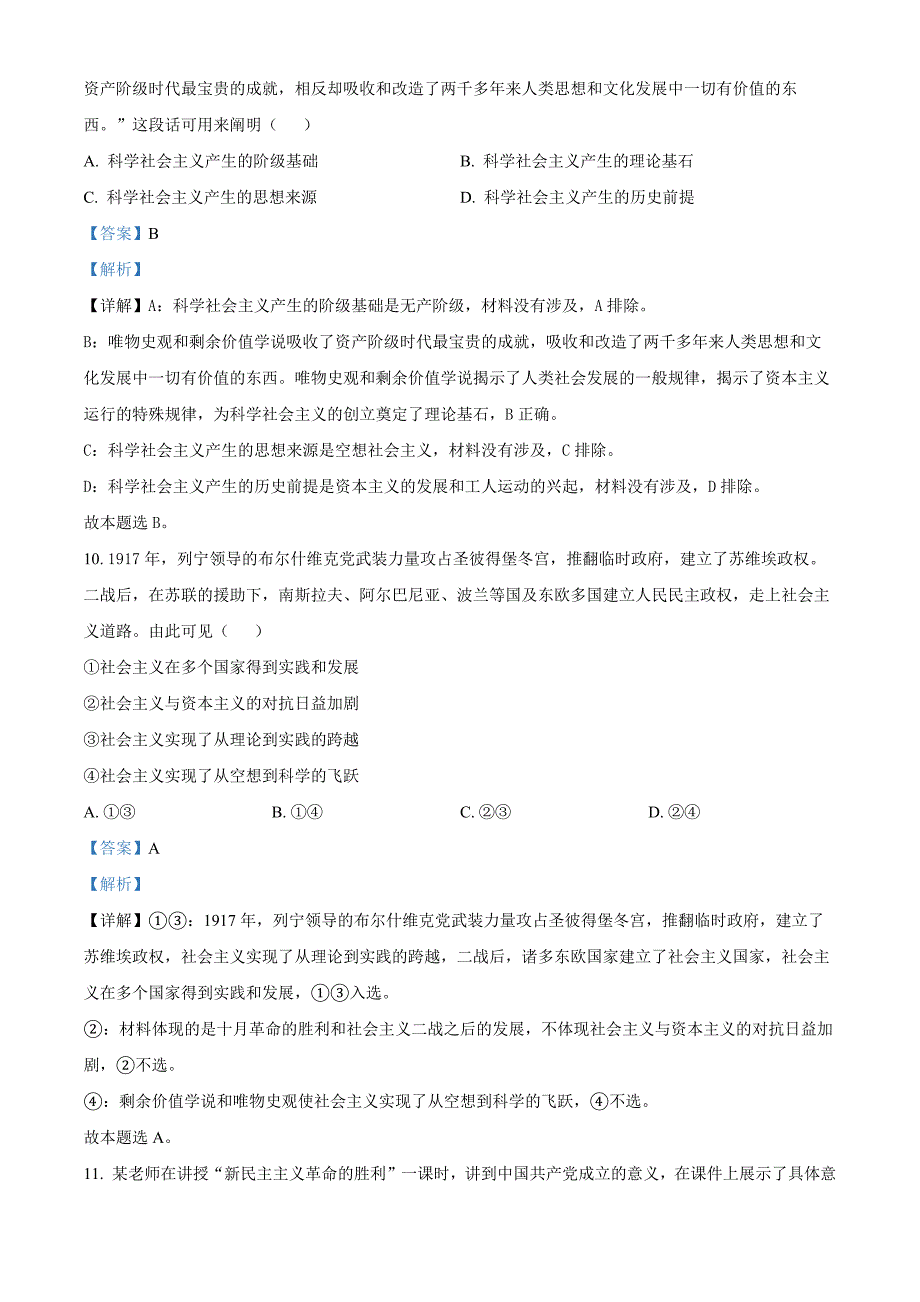 资产阶级时代最宝贵的成就，相反却吸收和改造了两千多年来人类思想和文化发展中一切有价值的东西。”这段话可用来阐明（　）

A. 科学社会主义产生的阶级基础

B. 科学社会主义产生的理论基石

C. 科学社会主义产生的思想来源

D. 科学社会主义产生的历史前提

【答案】B

【解析】

【详解】A：科学社会主义产生的阶级基础是无产阶级，材料没有涉及，A 排除。

B：唯物史观和剩余价值学说吸收了资产阶级时代最宝贵的成就，吸收和改造了两千多年来人类思想和文化发展中一切有价值的东西。唯物史观和剩余价值学说揭示了人类社会发展的一般规律，揭示了资本主义运行的特殊规律，为科学社会主义的创立奠定了理论基石，B 正确。

C：科学社会主义产生的思想来源是空想社会主义，材料没有涉及，C 排除。

D：科学社会主义产生的历史前提是资本主义的发展和工人运动的兴起，材料没有涉及，D 排除。

故本题选 B。

10. 1917 年，列宁领导的布尔什维克党武装力量攻占圣彼得堡冬宫，推翻临时政府，建立了苏维埃政权。二战后，在苏联的援助下，南斯拉夫、阿尔巴尼亚、波兰等国及东欧多国建立人民民主政权，走上社会主义道路。由此可见（　）

①社会主义在多个国家得到实践和发展

②社会主义与资本主义的对抗日益加剧

③社会主义实现了从理论到实践的跨越

④社会主义实现了从空想到科学的飞跃

A. ①③

B. ①④

C. ②③

D. ②④

【答案】A

【解析】

【详解】①③：1917 年，列宁领导的布尔什维克党武装力量攻占圣彼得堡冬宫，推翻临时政府，建立了苏维埃政权，社会主义实现了从理论到实践的跨越，二战后，诸多东欧国家建立了社会主义国家，社会主义在多个国家得到实践和发展，①③入选。

②：材料体现的是十月革命的胜利和社会主义二战之后的发展，不体现社会主义与资本主义的对抗日益加剧，②不选。

④：剩余价值学说和唯物史观使社会主义实现了从空想到科学的飞跃，④不选。

故本题选 A。

11. 某老师在讲授“新民主主义革命的胜利”一课时，讲到中国共产党成立的意义，在课件上展示了具体意